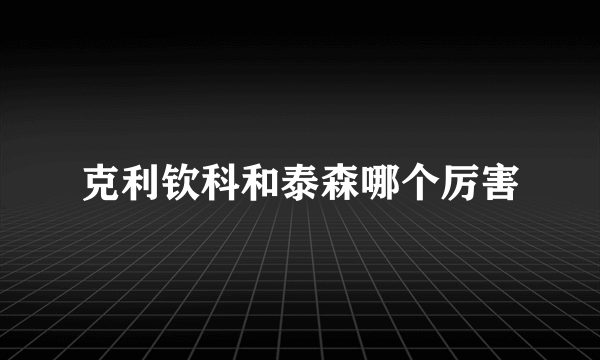 克利钦科和泰森哪个厉害